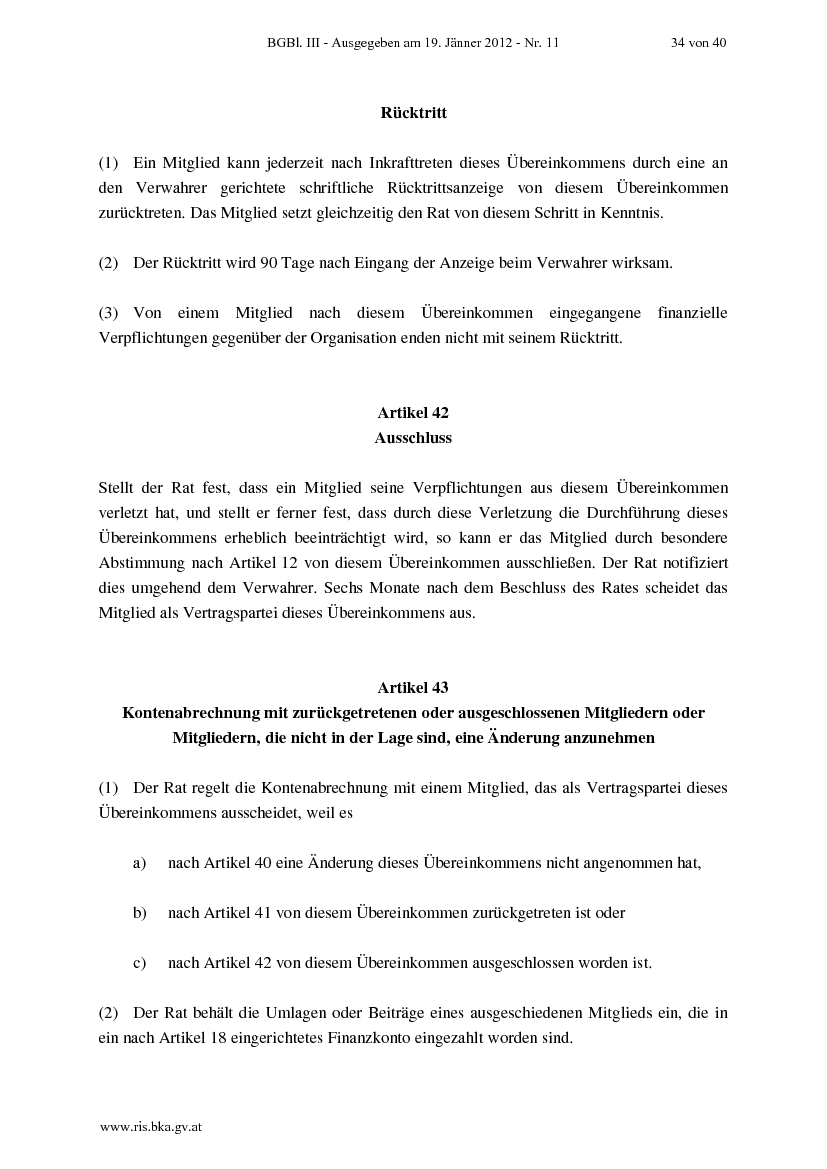 BGBl. III - Ausgegeben am 19. Jänner 2012 - Nr. 11 34 von 40

Rücktritt

(1) Ein Mitglied kann jederzeit nach Inkrafttreten dieses Übereinkommens durch eine an den Verwahrer gerichtete schriftliche Rücktrittsanzeige von diesem Übereinkommen zurücktreten. Das Mitglied setzt gleichzeitig den Rat von diesem Schritt in Kenntnis.

(2) Der Rücktritt wird 90 Tage nach Eingang der Anzeige beim Verwahrer wirksam.

(3) Von einem Mitglied nach diesem Übereinkommen eingegangene finanzielle Verpflichtungen gegenüber der Organisation enden nicht mit seinem Rücktritt.

Artikel 42
Ausschluss

Stellt der Rat fest, dass ein Mitglied seine Verpflichtungen aus diesem Übereinkommen verletzt hat, und stellt er ferner fest, dass durch diese Verletzung die Durchführung dieses Übereinkommens erheblich beeinträchtigt wird, so kann er das Mitglied durch besondere Abstimmung nach Artikel 12 von diesem Übereinkommen ausschließen. Der Rat notifiziert dies umgehend dem Verwahrer. Sechs Monate nach dem Beschluss des Rates scheidet das Mitglied als Vertragspartei dieses Übereinkommens aus.

Artikel 43
Kontenabrechnung mit zurückgetretenen oder ausgeschlossenen Mitgliedern oder Mitgliedern, die nicht in der Lage sind, eine Änderung anzunehmen

(1) Der Rat regelt die Kontenabrechnung mit einem Mitglied, das als Vertragspartei dieses Übereinkommens ausscheidet, weil es

a) nach Artikel 40 eine Änderung dieses Übereinkommens nicht angenommen hat,

b) nach Artikel 41 von diesem Übereinkommen zurückgetreten ist oder

c) nach Artikel 42 von diesem Übereinkommen ausgeschlossen worden ist.

(2) Der Rat behält die Umlagen oder Beiträge eines ausgeschiedenen Mitglieds ein, die in ein nach Artikel 18 eingerichtetes Finanzkonto eingezahlt worden sind.

www.ris.bka.gv.at